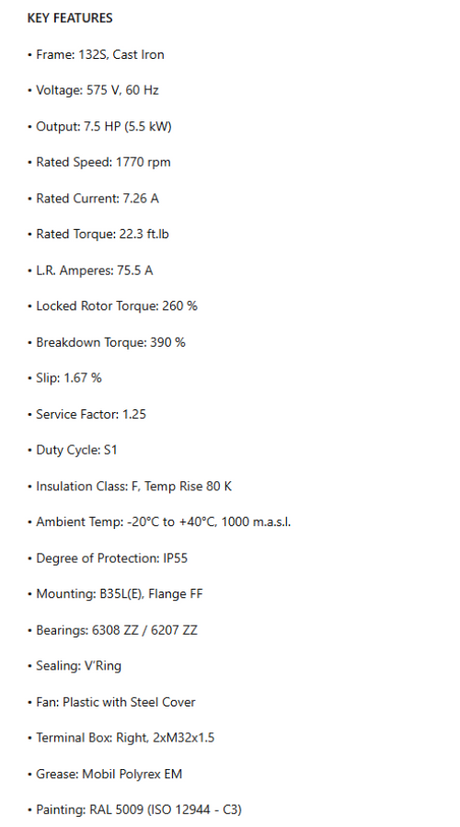 KEY FEATURES

• Frame: 132S, Cast Iron

• Voltage: 575 V, 60 Hz

• Output: 7.5 HP (5.5 kW)

• Rated Speed: 1770 rpm

• Rated Current: 7.26 A

• Rated Torque: 22.3 ft.lb

• L.R. Amperes: 75.5 A

• Locked Rotor Torque: 260 %

• Breakdown Torque: 390 %

• Slip: 1.67 %

• Service Factor: 1.25

• Duty Cycle: S1

• Insulation Class: F, Temp Rise 80 K

• Ambient Temp: -20°C to +40°C, 1000 m.a.s.l.

• Degree of Protection: IP55

• Mounting: B35L(E), Flange FF

• Bearings: 6308 ZZ / 6207 ZZ

• Sealing: V'Ring

• Fan: Plastic with Steel Cover

• Terminal Box: Right, 2xM32x1.5

• Grease: Mobil Polyrex EM

• Painting: RAL 5009 (ISO 12944 - C3)